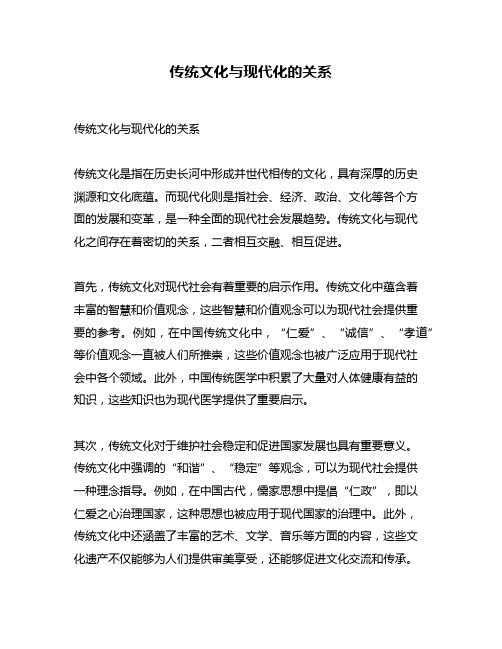 传统文化与现代化的关系

传统文化与现代化的关系

传统文化是指在历史长河中形成并世代相传的文化，具有深厚的历史渊源和文化底蕴。而现代化则是指社会、经济、政治、文化等各个方面的发展和变革，是一种全面的现代社会发展趋势。传统文化与现代化之间存在着密切的关系，二者相互交融、相互促进。

首先，传统文化对现代社会有着重要的启示作用。传统文化中蕴含着丰富的智慧和价值观念，这些智慧和价值观念可以为现代社会提供重要的参考。例如，在中国传统文化中，“仁爱”、“诚信”、“孝道”等价值观念一直被人们所推崇，这些价值观念也被广泛应用于现代社会中各个领域。此外，中国传统医学中积累了大量对人体健康有益的知识，这些知识也为现代医学提供了重要启示。

其次，传统文化对于维护社会稳定和促进国家发展也具有重要意义。传统文化中强调的“和谐”、“稳定”等观念，可以为现代社会提供一种理念指导。例如，在中国古代，儒家思想中提倡“仁政”，即以仁爱之心治理国家，这种思想也被应用于现代国家的治理中。此外，传统文化中还涵盖了丰富的艺术、文学、音乐等方面的内容，这些文化遗产不仅能够为人们提供审美享受，还能够促进文化交流和传承。